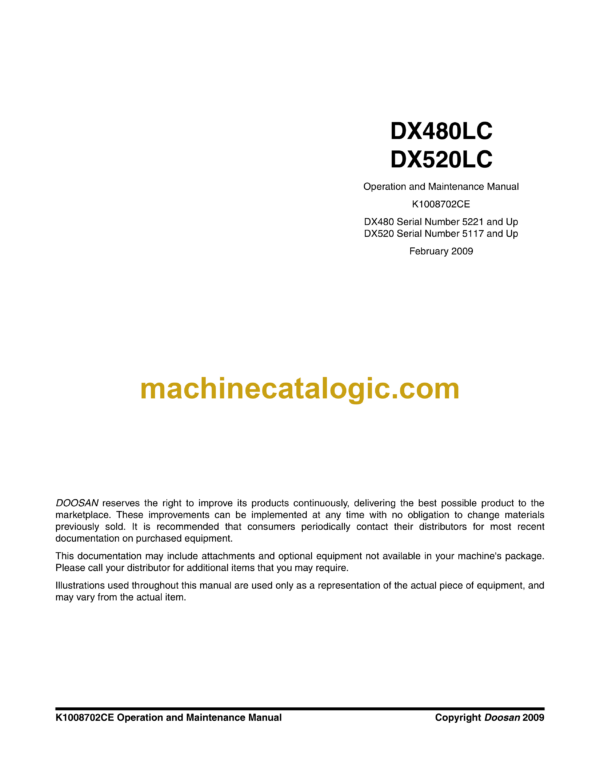 DX480LC
DX520LC

Operation and Maintenance Manual

K1008702CE

DX480 Serial Number 5221 and Up
DX520 Serial Number 5117 and Up

February 2009

machinecatalogic.com

DOOSAN reserves the right to improve its products continuously, delivering the best possible product to the marketplace. These improvements can be implemented at any time with no obligation to change materials previously sold. It is recommended that consumers periodically contact their distributors for most recent documentation on purchased equipment.

This documentation may include attachments and optional equipment not available in your machine's package. Please call your distributor for additional items that you may require.

Illustrations used throughout this manual are used only as a representation of the actual piece of equipment, and may vary from the actual item.

K1008702CE Operation and Maintenance Manual

Copyright Doosan 2009